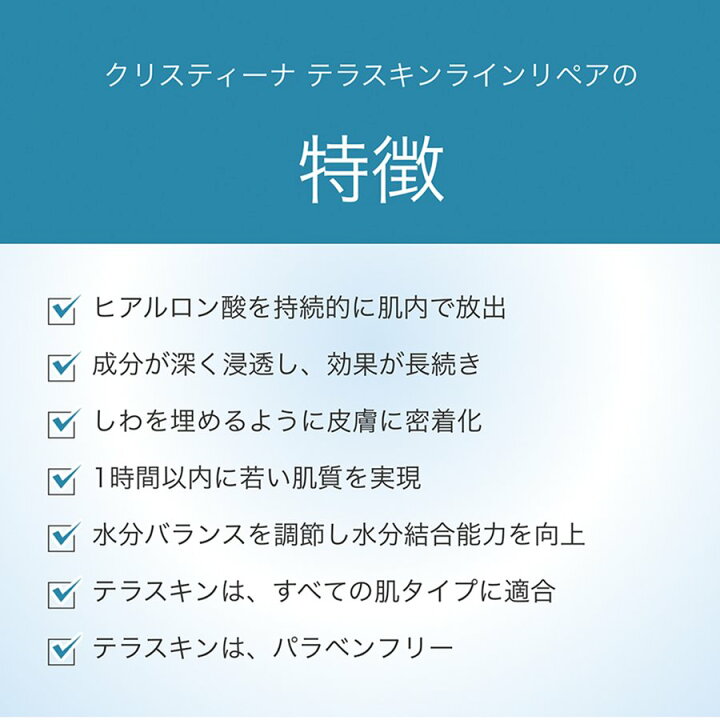 クリスティーナ テラスキンラインリペアの

特徴

ヒアルロン酸を持続的に肌内で放出

成分が深く浸透し、効果が長続き

しわを埋めるように皮膚に密着化

1時間以内に若い肌質を実現

水分バランスを調節し水分結合能力を向上

テラスキンは、すべての肌タイプに適合

テラスキンは、パラベンフリー